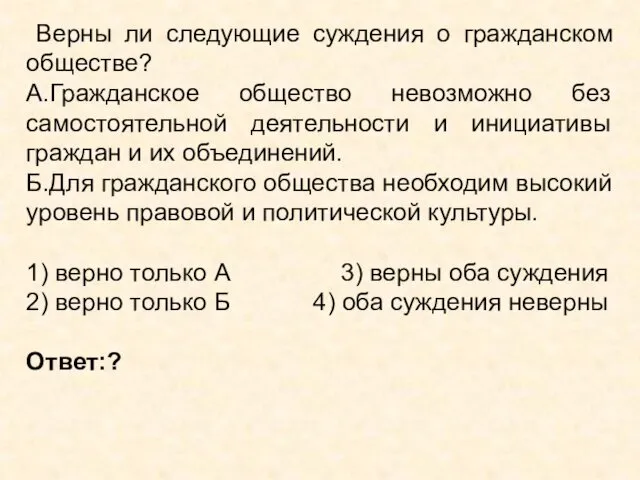 Верны ли следующие суждения о гражданском обществе?
А.Гражданское общество невозможно без самостоятельной деятельности и инициативы граждан и их объединений.
Б.Для гражданского общества необходим высокий уровень правовой и политической культуры.

1) верно только А
2) верно только Б
3) верны оба суждения
4) оба суждения неверны

Ответ:?